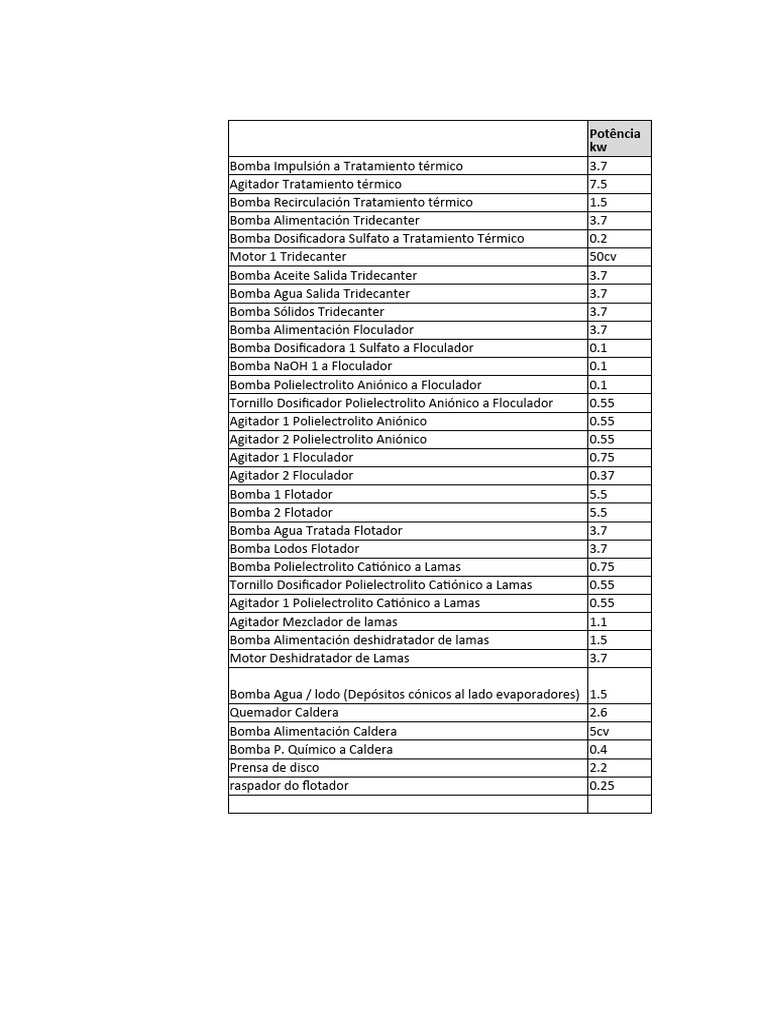 | | Potência kw |
|---|---|
| Bomba Impulsión a Tratamiento térmico | 3.7 |
| Agitador Tratamiento térmico | 7.5 |
| Bomba Recirculación Tratamiento térmico | 1.5 |
| Bomba Alimentación Tridecanter | 3.7 |
| Bomba Dosificadora Sulfato a Tratamiento Térmico | 0.2 |
| Motor 1 Tridecanter | 50cv |
| Bomba Aceite Salida Tridecanter | 3.7 |
| Bomba Agua Salida Tridecanter | 3.7 |
| Bomba Sólidos Tridecanter | 3.7 |
| Bomba Alimentación Floculador | 3.7 |
| Bomba Dosificadora 1 Sulfato a Floculador | 0.1 |
| Bomba NaOH 1 a Floculador | 0.1 |
| Bomba Polielectrolito Aniónico a Floculador | 0.1 |
| Tornillo Dosificador Polielectrolito Aniónico a Floculador | 0.55 |
| Agitador 1 Polielectrolito Aniónico | 0.55 |
| Agitador 2 Polielectrolito Aniónico | 0.55 |
| Agitador 1 Floculador | 0.75 |
| Agitador 2 Floculador | 0.37 |
| Bomba 1 Flotador | 5.5 |
| Bomba 2 Flotador | 5.5 |
| Bomba Agua Tratada Flotador | 3.7 |
| Bomba Lodos Flotador | 3.7 |
| Bomba Polielectrolito Catiónico a Lamas | 0.75 |
| Tornillo Dosificador Polielectrolito Catiónico a Lamas | 0.55 |
| Agitador 1 Polielectrolito Catiónico a Lamas | 0.55 |
| Agitador Mezclador de lamas | 1.1 |
| Bomba Alimentación deshidratador de lamas | 1.5 |
| Motor Deshidratador de Lamas | 3.7 |
| Bomba Agua / lodo (Depósitos cónicos al lado evaporadores) | 1.5 |
| Quemador Caldera | 2.6 |
| Bomba Alimentación Caldera | 5cv |
| Bomba P. Químico a Caldera | 0.4 |
| Prensa de disco | 2.2 |
| raspador do flotador | 0.25 |
| | |